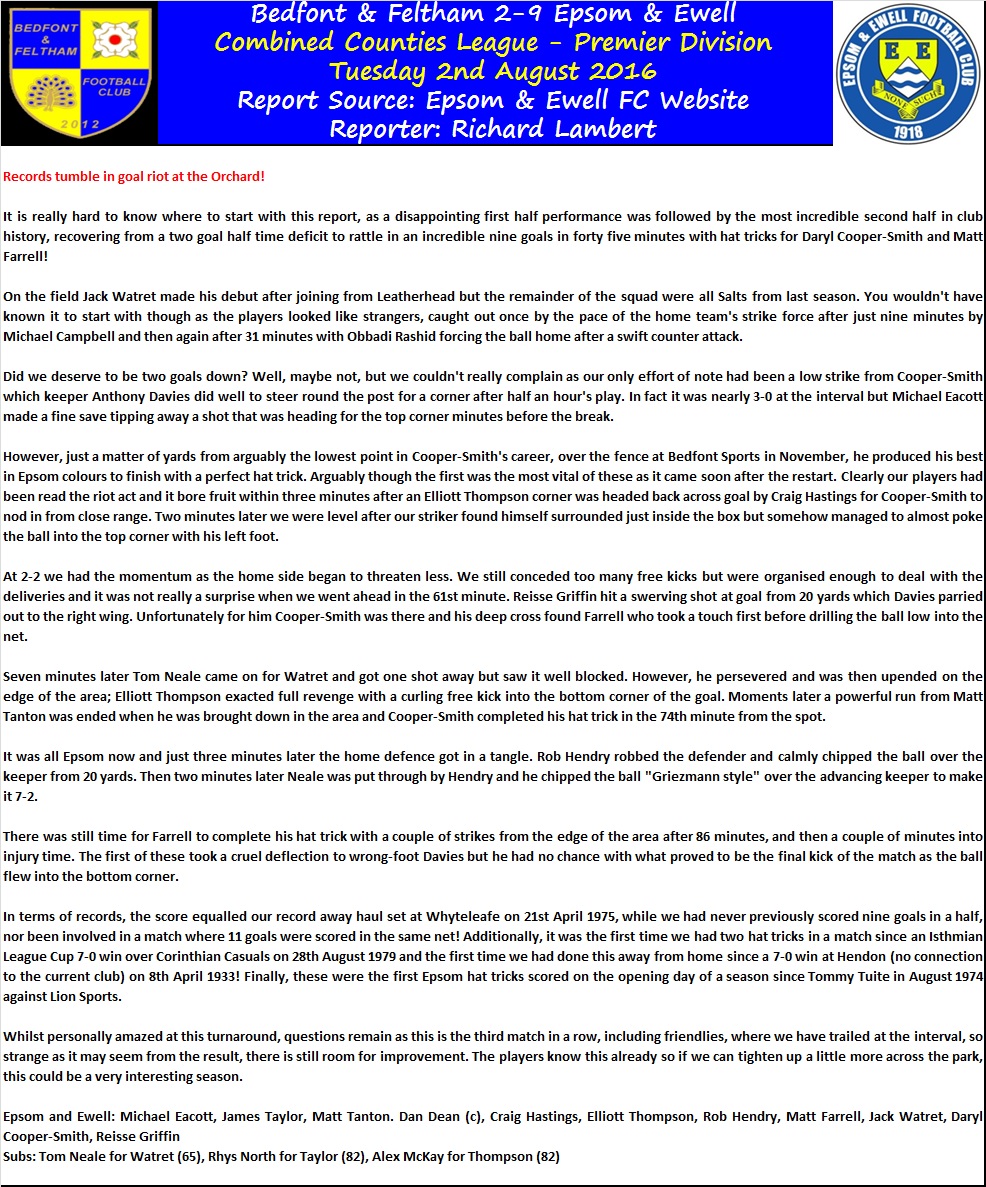 BEDFONT & FELTHAM FOOTBALL CLUB 2012

Bedfont & Feltham 2-9 Epsom & Ewell
Combined Counties League - Premier Division
Tuesday 2nd August 2016
Report Source: Epsom & Ewell FC Website
Reporter: Richard Lambert

EPSOM & EWELL FOOTBALL CLUB E E NONE SUCH 1918

Records tumble in goal riot at the Orchard!

It is really hard to know where to start with this report, as a disappointing first half performance was followed by the most incredible second half in club history, recovering from a two goal half time deficit to rattle in an incredible nine goals in forty five minutes with hat tricks for Daryl Cooper-Smith and Matt Farrell!

On the field Jack Watret made his debut after joining from Leatherhead but the remainder of the squad were all Salts from last season. You wouldn't have known it to start with though as the players looked like strangers, caught out once by the pace of the home team's strike force after just nine minutes by Michael Campbell and then again after 31 minutes with Obbadi Rashid forcing the ball home after a swift counter attack.

Did we deserve to be two goals down? Well, maybe not, but we couldn't really complain as our only effort of note had been a low strike from Cooper-Smith which keeper Anthony Davies did well to steer round the post for a corner after half an hour's play. In fact it was nearly 3-0 at the interval but Michael Eacott made a fine save tipping away a shot that was heading for the top corner minutes before the break.

However, just a matter of yards from arguably the lowest point in Cooper-Smith's career, over the fence at Bedfont Sports in November, he produced his best in Epsom colours to finish with a perfect hat trick. Arguably though the first was the most vital of these as it came soon after the restart. Clearly our players had been read the riot act and it bore fruit within three minutes after an Elliott Thompson corner was headed back across goal by Craig Hastings for Cooper-Smith to nod in from close range. Two minutes later we were level after our striker found himself surrounded just inside the box but somehow managed to almost poke the ball into the top corner with his left foot.

At 2-2 we had the momentum as the home side began to threaten less. We still conceded too many free kicks but were organised enough to deal with the deliveries and it was not really a surprise when we went ahead in the 61st minute. Reisse Griffin hit a swerving shot at goal from 20 yards which Davies parried out to the right wing. Unfortunately for him Cooper-Smith was there and his deep cross found Farrell who took a touch first before drilling the ball low into the net.

Seven minutes later Tom Neale came on for Watret and got one shot away but saw it well blocked. However, he persevered and was then upended on the edge of the area; Elliott Thompson exacted full revenge with a curling free kick into the bottom corner of the goal. Moments later a powerful run from Matt Tanton was ended when he was brought down in the area and Cooper-Smith completed his hat trick in the 74th minute from the spot.

It was all Epsom now and just three minutes later the home defence got in a tangle. Rob Hendry robbed the defender and calmly chipped the ball over the keeper from 20 yards. Then two minutes later Neale was put through by Hendry and he chipped the ball "Griezmann style" over the advancing keeper to make it 7-2.

There was still time for Farrell to complete his hat trick with a couple of strikes from the edge of the area after 86 minutes, and then a couple of minutes into injury time. The first of these took a cruel deflection to wrong-foot Davies but he had no chance with what proved to be the final kick of the match as the ball flew into the bottom corner.

In terms of records, the score equalled our record away haul set at Whyteleafe on 21st April 1975, while we had never previously scored nine goals in a half, nor been involved in a match where 11 goals were scored in the same net! Additionally, it was the first time we had two hat tricks in a match since an Isthmian League Cup 7-0 win over Corinthian Casuals on 28th August 1979 and the first time we had done this away from home since a 7-0 win at Hendon (no connection to the current club) on 8th April 1933! Finally, these were the first Epsom hat tricks scored on the opening day of a season since Tommy Tuite in August 1974 against Lion Sports.

Whilst personally amazed at this turnaround, questions remain as this is the third match in a row, including friendlies, where we have trailed at the interval, so strange as it may seem from the result, there is still room for improvement. The players know this already so if we can tighten up a little more across the park, this could be a very interesting season.

Epsom and Ewell: Michael Eacott, James Taylor, Matt Tanton. Dan Dean (c), Craig Hastings, Elliott Thompson, Rob Hendry, Matt Farrell, Jack Watret, Daryl Cooper-Smith, Reisse Griffin
Subs: Tom Neale for Watret (65), Rhys North for Taylor (82), Alex McKay for Thompson (82)